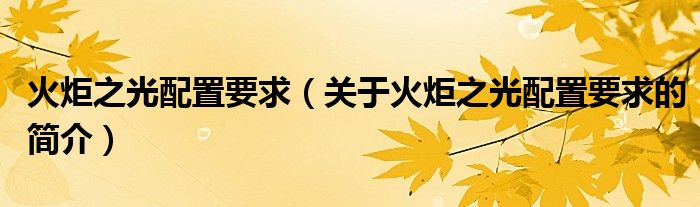 火炬之光配置要求（关于火炬之光配置要求的简介）